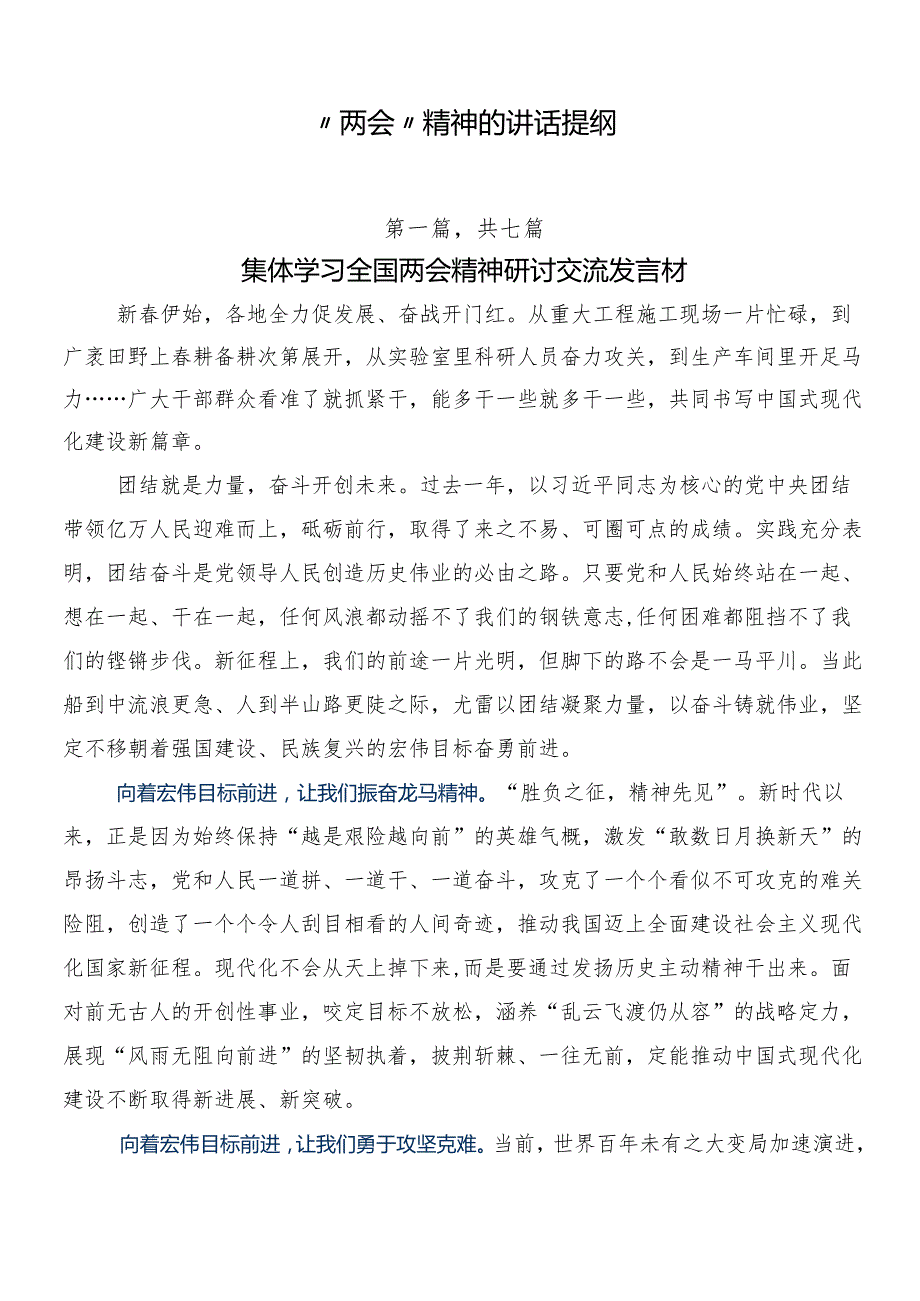 〃两会〃精神的讲话提纲

第一篇，共七篇

集体学习全国两会精神研讨交流发言材

新春伊始，各地全力促发展、奋战开门红。从重大工程施工现场一片忙碌，到广袤田野上春耕备耕次第展开，从实验室里科研人员奋力攻关，到生产车间里开足马力……广大干部群众看准了就抓紧干，能多干一些就多干一些，共同书写中国式现代化建设新篇章。

团结就是力量，奋斗开创未来。过去一年，以习近平同志为核心的党中央团结带领亿万人民迎难而上，砥砺前行，取得了来之不易、可圈可点的成绩。实践充分表明，团结奋斗是党领导人民创造历史伟业的必由之路。只要党和人民始终站在一起、想在一起、干在一起，任何风浪都动摇不了我们的钢铁意志,任何困难都阻挡不了我们的铿锵步伐。新征程上，我们的前途一片光明，但脚下的路不会是一马平川。当此船到中流浪更急、人到半山路更陡之际，尤雷以团结凝聚力量，以奋斗铸就伟业，坚定不移朝着强国建设、民族复兴的宏伟目标奋勇前进。

向着宏伟目标前进，让我们振奋龙马精神。“胜负之征，精神先见”。新时代以来，正是因为始终保持“越是艰险越向前”的英雄气概，激发“敢教日月换新天”的昂扬斗志，党和人民一道拼、一道干、一道奋斗，攻克了一个个看似不可攻克的难关险阻，创造了一个个令人刮目相看的人间奇迹，推动我国迈上全面建设社会主义现代化国家新征程。现代化不会从天上掉下来,而是要通过发扬历史主动精神干出来。面对前无古人的开创性事业，咬定目标不放松，涵养“乱云飞渡仍从容”的战略定力，展现“风雨无阻向前进”的坚韧执着，披荆斩棘、一往无前，定能推动中国式现代化建设不断取得新进展、新突破。

向着宏伟目标前进，让我们勇于攻坚克难。当前，世界百年未有之大变局加速演进，